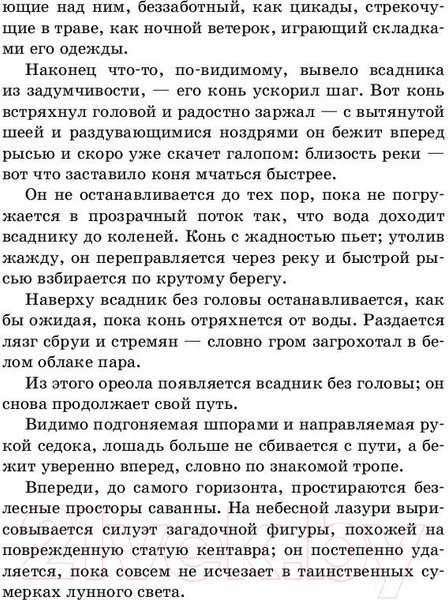 ющие над ним, беззаботный, как цикады, стрекочущие в траве, как ночной ветерок, играющий складками его одежды.

Наконец что-то, по-видимому, вывело всадника из задумчивости, — его конь ускорил шаг. Вот конь встряхнул головой и радостно заржал — с вытянутой шеей и раздувающимися ноздрями он бежит вперед рысью и скоро уже скачет галопом: близость реки — вот что заставило коня мчаться быстрее.

Он не останавливается до тех пор, пока не погружается в прозрачный поток так, что вода доходит всаднику до коленей. Конь с жадностью пьет; утолив жажду, он переправляется через реку и быстрой рысью взбирается по крутому берегу.

Наверху всадник без головы останавливается, как бы ожидая, пока конь отряхнется от воды. Раздается лязг сбруи и стремян — словно гром загрохотал в белом облаке пара.

Из этого ореола появляется всадник без головы; он снова продолжает свой путь.

Видимо подгоняемая шпорами и направляемая рукой седока, лошадь больше не сбивается с пути, а бежит уверенно вперед, словно по знакомой тропе.

Впереди, до самого горизонта, простираются безлесные просторы саванны. На небесной лазури вырисовывается силуэт загадочной фигуры, похожей на поврежденную статую кентавра; он постепенно удаляется, пока совсем не исчезает в таинственных сумерках лунного света.

21vek.by